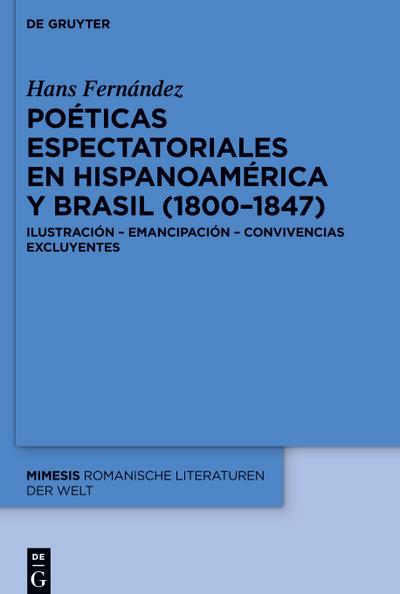 DE GRUYTER

Hans Fernández

POÉTICAS ESPECTATORIALES EN HISPANOAMÉRICA Y BRASIL (1800–1847)

ILUSTRACIÓN – EMANCIPACIÓN – CONVIVENCIAS EXCLUYENTES

MIMESIS ROMANISCHE LITERATUREN DER WELT

DE
G